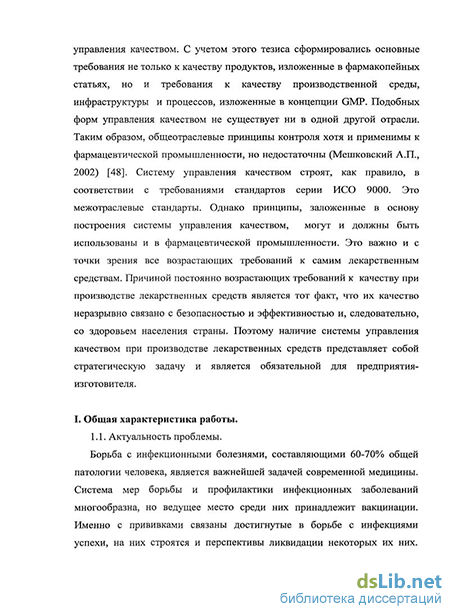 управления качеством. С учетом этого тезиса сформировались основные требования не только к качеству продуктов, изложенные в фармакопейных статьях, но и требования к качеству производственной среды, инфраструктуры и процессов, изложенные в концепции GMP. Подобных форм управления качеством не существует ни в одной другой отрасли. Таким образом, общеотраслевые принципы контроля хотя и применимы к фармацевтической промышленности, но недостаточны (Мешковский А.П., 2002) [48]. Систему управления качеством строят, как правило, в соответствии с требованиями стандартов серии ИСО 9000. Это межотраслевые стандарты. Однако принципы, заложенные в основу построения системы управления качеством, могут и должны быть использованы и в фармацевтической промышленности. Это важно и с точки зрения все возрастающих требований к самим лекарственным средствам. Причиной постоянно возрастающих требований к качеству при производстве лекарственных средств является тот факт, что их качество неразрывно связано с безопасностью и эффективностью и, следовательно, со здоровьем населения страны. Поэтому наличие системы управления качеством при производстве лекарственных средств представляет собой стратегическую задачу и является обязательной для предприятия-изготовителя.

I. Общая характеристика работы.

1.1. Актуальность проблемы.

Борьба с инфекционными болезнями, составляющими 60-70% общей патологии человека, является важнейшей задачей современной медицины. Система мер борьбы и профилактики инфекционных заболеваний многообразна, но ведущее место среди них принадлежит вакцинации. Именно с прививками связаны достигнутые в борьбе с инфекциями успехи, на них строятся и перспективы ликвидации некоторых их них.

dsLib.net
библиотека диссертаций